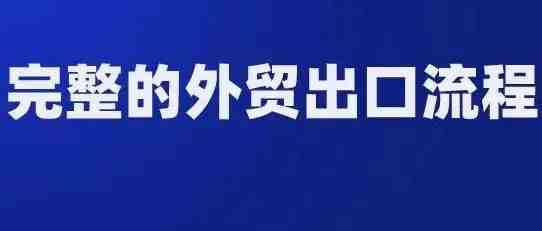 完整的外贸出口流程